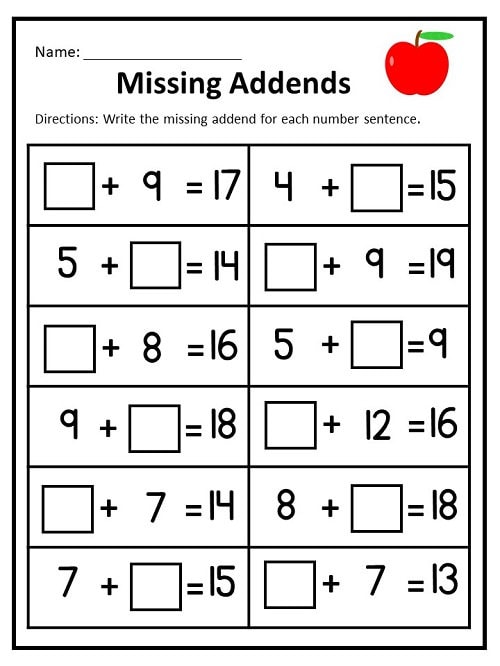 Name: ____________________

Missing Addends

Directions: Write the missing addend for each number sentence.

| | |
|---|---|
| $\square + 9 = 17$ | $4 + \square = 15$ |
| $5 + \square = 14$ | $\square + 9 = 19$ |
| $\square + 8 = 16$ | $5 + \square = 9$ |
| $9 + \square = 18$ | $\square + 12 = 16$ |
| $\square + 7 = 14$ | $8 + \square = 18$ |
| $7 + \square = 15$ | $\square + 7 = 13$ |